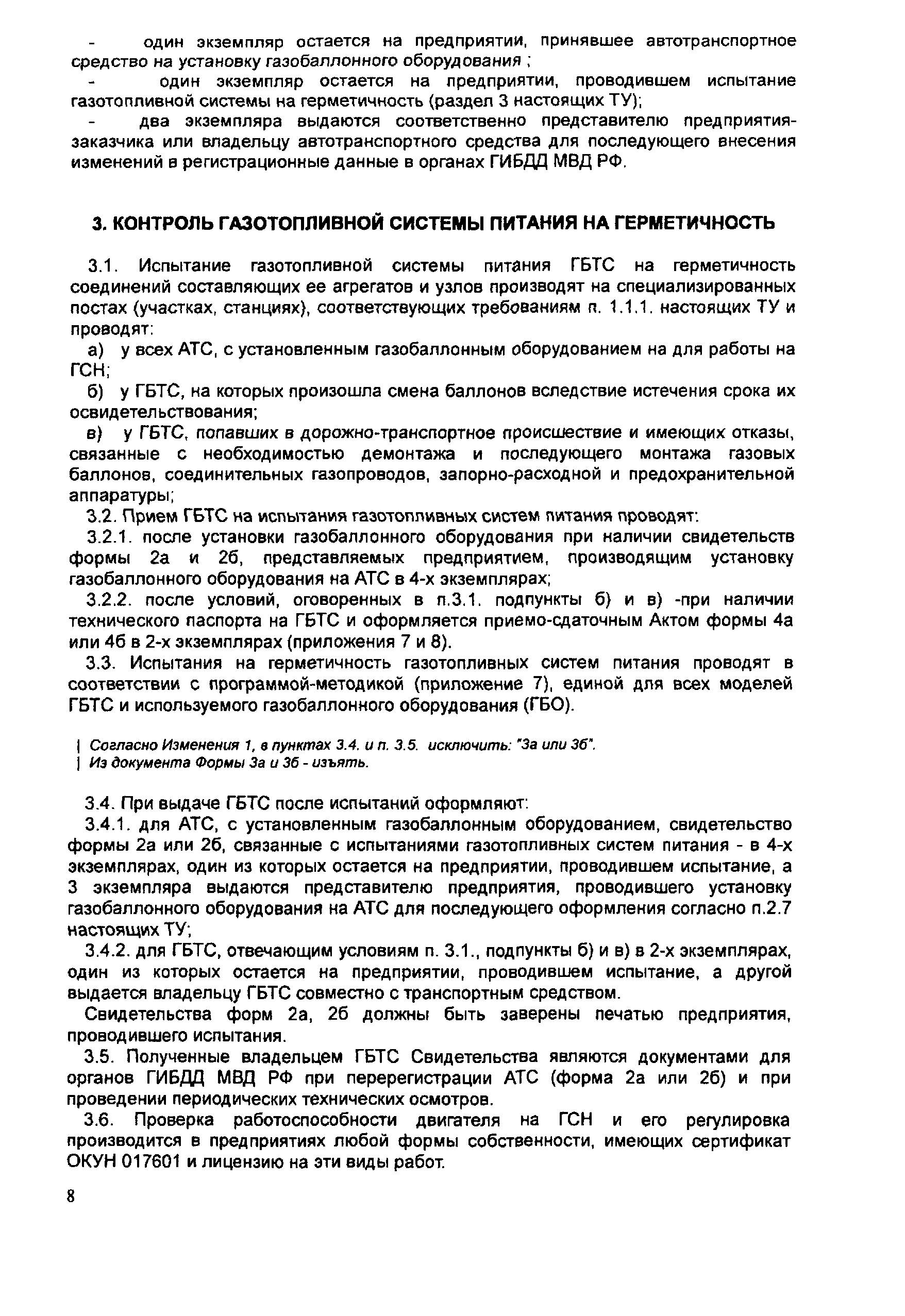 - один экземпляр остается на предприятии, принявшее автотранспортное средство на установку газобаллонного оборудования ;

- один экземпляр остается на предприятии, проводившем испытание газотопливной системы на герметичность (раздел 3 настоящих ТУ);

- два экземпляра выдаются соответственно представителю предприятия-заказчика или владельцу автотранспортного средства для последующего внесения изменений в регистрационные данные в органах ГИБДД МВД РФ.

3. КОНТРОЛЬ ГАЗОТОПЛИВНОЙ СИСТЕМЫ ПИТАНИЯ НА ГЕРМЕТИЧНОСТЬ

3.1. Испытание газотопливной системы питания ГБТС на герметичность соединений составляющих ее агрегатов и узлов производят на специализированных постах (участках, станциях), соответствующих требованиям п. 1.1.1. настоящих ТУ и проводят:

а) у всех АТС, с установленным газобаллонным оборудованием на для работы на ГСН;

б) у ГБТС, на которых произошла смена баллонов вследствие истечения срока их освидетельствования;

в) у ГБТС, попавших в дорожно-транспортное происшествие и имеющих отказы, связанные с необходимостью демонтажа и последующего монтажа газовых баллонов, соединительных газопроводов, запорно-расходной и предохранительной аппаратуры;

3.2. Прием ГБТС на испытания газотопливных систем питания проводят:

3.2.1. после установки газобаллонного оборудования при наличии свидетельств формы 2а и 2б, представляемых предприятием, производящим установку газобаллонного оборудования на АТС в 4-х экземплярах;

3.2.2. после условий, оговоренных в п.3.1. подпункты б) и в) -при наличии технического паспорта на ГБТС и оформляется приемо-сдаточным Актом формы 4а или 4б в 2-х экземплярах (приложения 7 и 8).

3.3. Испытания на герметичность газотопливных систем питания проводят в соответствии с программой-методикой (приложение 7), единой для всех моделей ГБТС и используемого газобаллонного оборудования (ГБО).

| Согласно Изменения 1, в пунктах 3.4. и п. 3.5. исключить: "3а или 3б".
| Из документа Формы 3а и 3б - изъять.

3.4. При выдаче ГБТС после испытаний оформляют:

3.4.1. для АТС, с установленным газобаллонным оборудованием, свидетельство формы 2а или 2б, связанные с испытаниями газотопливных систем питания - в 4-х экземплярах, один из которых остается на предприятии, проводившем испытание, а 3 экземпляра выдаются представителю предприятия, проводившего установку газобаллонного оборудования на АТС для последующего оформления согласно п.2.7 настоящих ТУ;

3.4.2. для ГБТС, отвечающим условиям п. 3.1., подпункты б) и в) в 2-х экземплярах, один из которых остается на предприятии, проводившем испытание, а другой выдается владельцу ГБТС совместно с транспортным средством.

Свидетельства форм 2а, 2б должны быть заверены печатью предприятия, проводившего испытания.

3.5. Полученные владельцем ГБТС Свидетельства являются документами для органов ГИБДД МВД РФ при перерегистрации АТС (форма 2а или 2б) и при проведении периодических технических осмотров.

3.6. Проверка работоспособности двигателя на ГСН и его регулировка производится в предприятиях любой формы собственности, имеющих сертификат ОКУН 017601 и лицензию на эти виды работ.

8